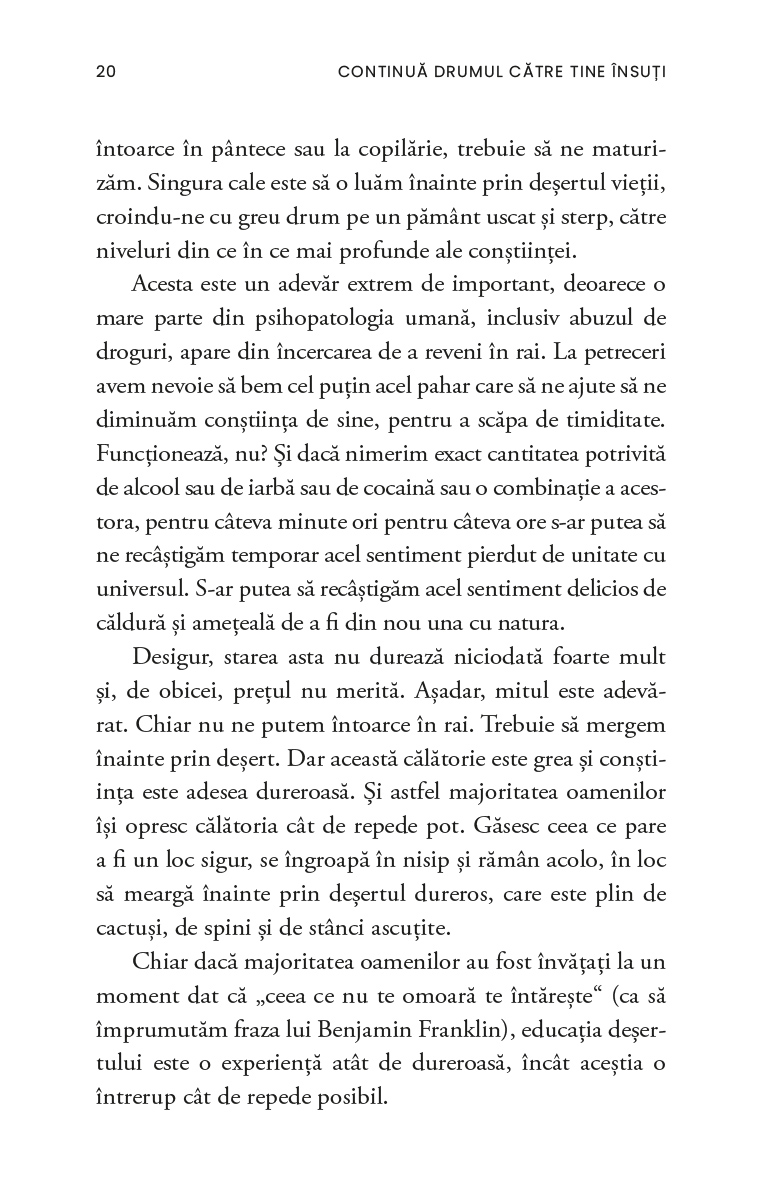 20 CONTINUĂ DRUMUL CĂTRE TINE ÎNSUȚI

întoarce în pântece sau la copilărie, trebuie să ne maturizăm. Singura cale este să o luăm înainte prin deșertul vieții, croindu-ne cu greu drum pe un pământ uscat și sterp, către niveluri din ce în ce mai profunde ale conștiinței.

Acesta este un adevăr extrem de important, deoarece o mare parte din psihopatologia umană, inclusiv abuzul de droguri, apare din încercarea de a reveni în rai. La petreceri avem nevoie să bem cel puțin acel pahar care să ne ajute să ne diminuăm conștiința de sine, pentru a scăpa de timiditate. Funcționează, nu? Și dacă nimerim exact cantitatea potrivită de alcool sau de iarbă sau de cocaină sau o combinație a acestora, pentru câteva minute ori pentru câteva ore s-ar putea să ne recâștigăm temporar acel sentiment pierdut de unitate cu universul. S-ar putea să recâștigăm acel sentiment delicios de căldură și amețeală de a fi din nou una cu natura.

Desigur, starea asta nu durează niciodată foarte mult și, de obicei, prețul nu merită. Așadar, mitul este adevărat. Chiar nu ne putem întoarce în rai. Trebuie să mergem înainte prin deșert. Dar această călătorie este grea și conștiința este adesea dureroasă. Și astfel majoritatea oamenilor își opresc călătoria cât de repede pot. Găsesc ceea ce pare a fi un loc sigur, se îngroapă în nisip și rămân acolo, în loc să meargă înainte prin deșertul dureros, care este plin de cactuși, de spini și de stânci ascuțite.

Chiar dacă majoritatea oamenilor au fost învățați la un moment dat că „ceea ce nu te omoară te întărește“ (ca să împrumutăm fraza lui Benjamin Franklin), educația deșertului este o experiență atât de dureroasă, încât aceștia o întrerup cât de repede posibil.